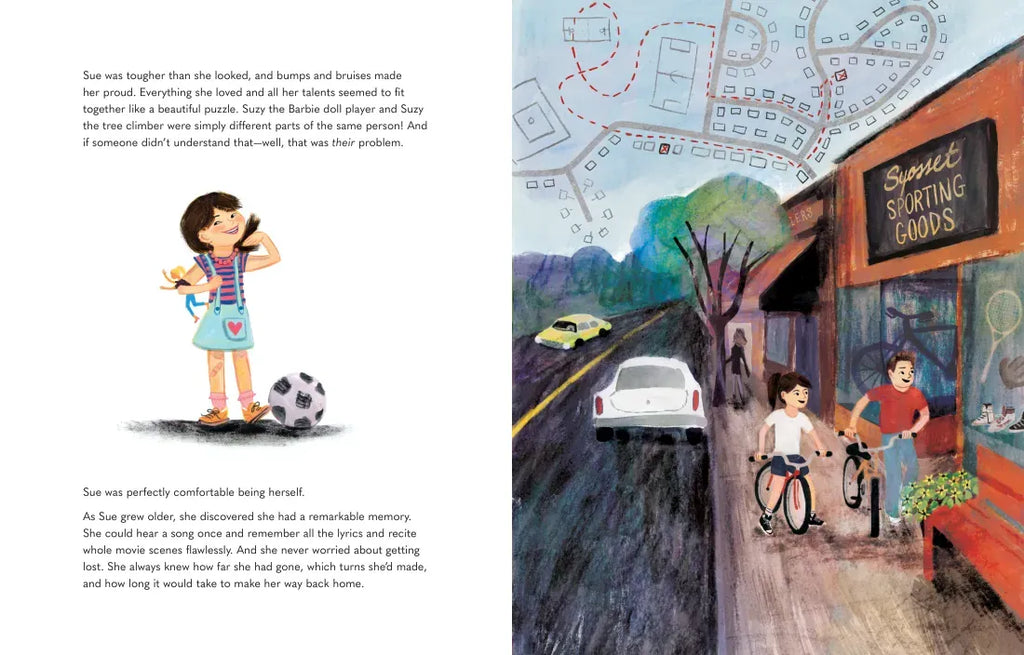 Sue was tougher than she looked, and bumps and bruises made her proud. Everything she loved and all her talents seemed to fit together like a beautiful puzzle. Suzy the Barbie doll player and Suzy the tree climber were simply different parts of the same person! And if someone didn't understand that—well, that was their problem.

Sue was perfectly comfortable being herself.

As Sue grew older, she discovered she had a remarkable memory. She could hear a song once and remember all the lyrics and recite whole movie scenes flawlessly. And she never worried about getting lost. She always knew how far she had gone, which turns she'd made, and how long it would take to make her way back home.

Syosset SPORTING GOODS